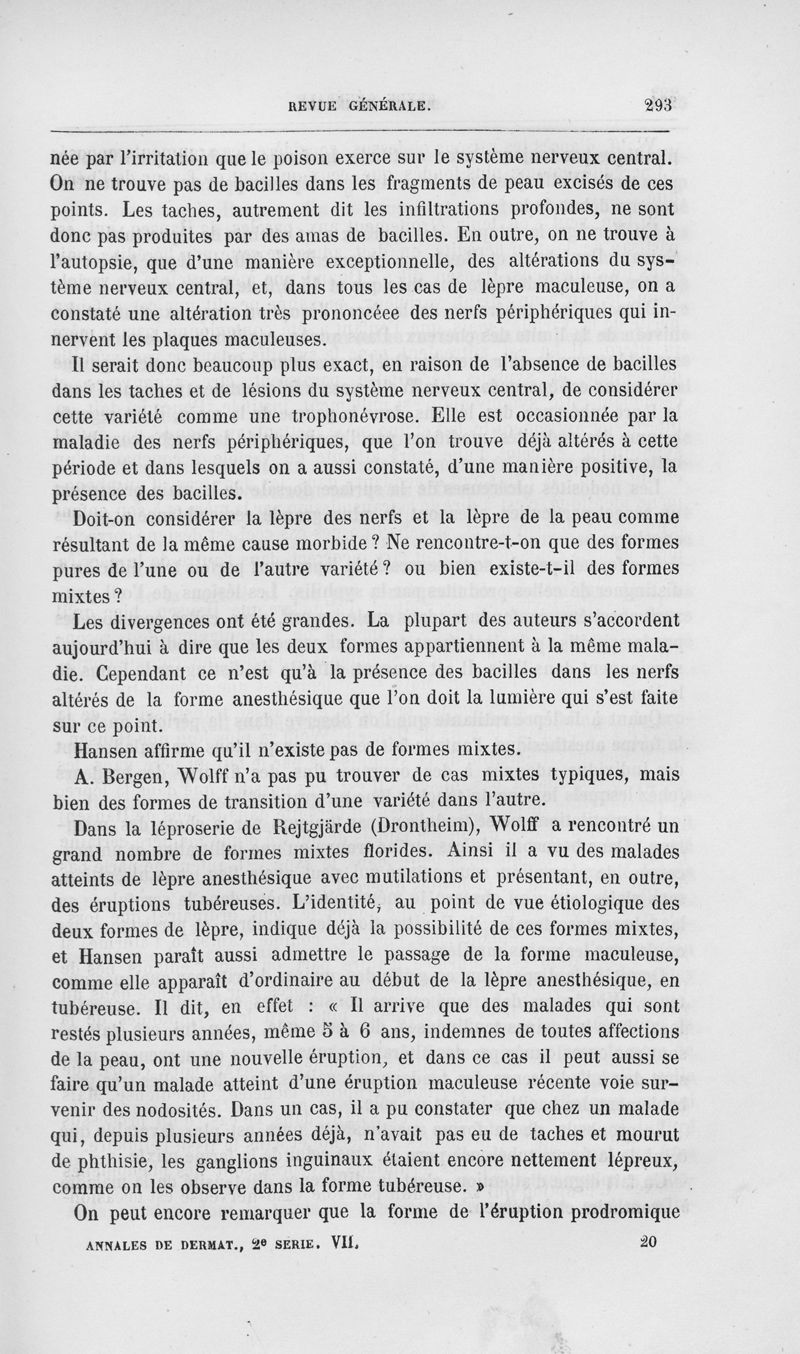 REVUE GÉNÉRALE. 293

née par l'irritation que le poison exerce sur le système nerveux central. On ne trouve pas de bacilles dans les fragments de peau excisés de ces points. Les taches, autrement dit les infiltrations profondes, ne sont donc pas produites par des amas de bacilles. En outre, on ne trouve à l'autopsie, que d'une manière exceptionnelle, des altérations du système nerveux central, et, dans tous les cas de lèpre maculeuse, on a constaté une altération très prononcée des nerfs périphériques qui innervent les plaques maculeuses.

Il serait donc beaucoup plus exact, en raison de l'absence de bacilles dans les taches et de lésions du système nerveux central, de considérer cette variété comme une trophonévrose. Elle est occasionnée par la maladie des nerfs périphériques, que l'on trouve déjà altérés à cette période et dans lesquels on a aussi constaté, d'une manière positive, la présence des bacilles.

Doit-on considérer la lèpre des nerfs et la lèpre de la peau comme résultant de la même cause morbide ? Ne rencontre-t-on que des formes pures de l'une ou de l'autre variété ? ou bien existe-t-il des formes mixtes ?

Les divergences ont été grandes. La plupart des auteurs s'accordent aujourd'hui à dire que les deux formes appartiennent à la même maladie. Cependant ce n'est qu'à la présence des bacilles dans les nerfs altérés de la forme anesthésique que l'on doit la lumière qui s'est faite sur ce point.

Hansen affirme qu'il n'existe pas de formes mixtes.

A. Bergen, Wolff n'a pas pu trouver de cas mixtes typiques, mais bien des formes de transition d'une variété dans l'autre.

Dans la léproserie de Rejtgjärde (Drontheim), Wolff a rencontré un grand nombre de formes mixtes florides. Ainsi il a vu des malades atteints de lèpre anesthésique avec mutilations et présentant, en outre, des éruptions tubéreuses. L'identité, au point de vue étiologique des deux formes de lèpre, indique déjà la possibilité de ces formes mixtes, et Hansen paraît aussi admettre le passage de la forme maculeuse, comme elle apparaît d'ordinaire au début de la lèpre anesthésique, en tubéreuse. Il dit, en effet : « Il arrive que des malades qui sont restés plusieurs années, même 5 à 6 ans, indemnes de toutes affections de la peau, ont une nouvelle éruption, et dans ce cas il peut aussi se faire qu'un malade atteint d'une éruption maculeuse récente voie survenir des nodosités. Dans un cas, il a pu constater que chez un malade qui, depuis plusieurs années déjà, n'avait pas eu de taches et mourut de phthisie, les ganglions inguinaux étaient encore nettement lépreux, comme on les observe dans la forme tubéreuse. »

On peut encore remarquer que la forme de l'éruption prodromique

ANNALES DE DERMAT., 2e SERIE. VII. 20